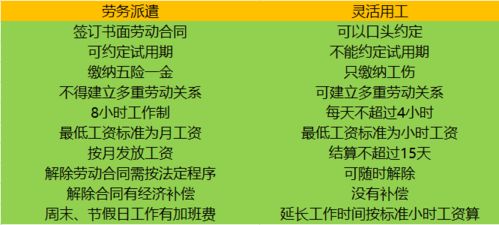 | 劳务派遣 | 灵活用工 |
|---|---|
| 签订书面劳动合同 | 可以口头约定 |
| 可约定试用期 | 不能约定试用期 |
| 缴纳五险一金 | 只缴纳工伤 |
| 不得建立多重劳动关系 | 可建立多重劳动关系 |
| 8小时工作制 | 每天不超过4小时 |
| 最低工资标准为月工资 | 最低工资标准为小时工资 |
| 按月发放工资 | 结算不超过15天 |
| 解除劳动合同需按法定程序 | 可随时解除 |
| 解除合同有经济补偿 | 没有补偿 |
| 周末、节假日工作有加班费 | 延长工作时间按标准小时工资算 |